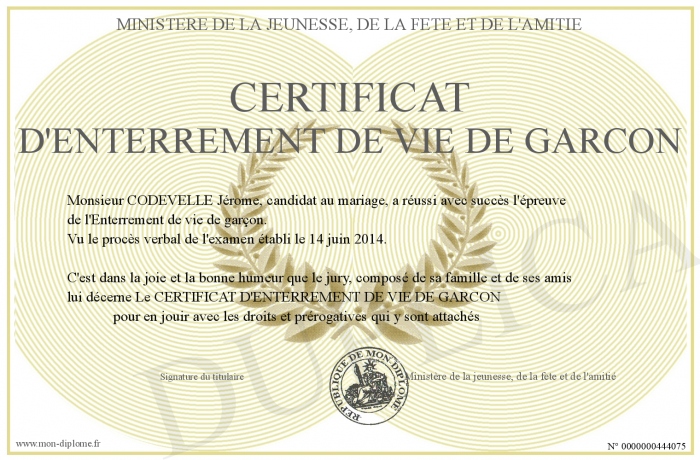 MINISTERE DE LA JEUNESSE, DE LA FETE ET DE L'AMITIE

CERTIFICAT
D'ENTERREMENT DE VIE DE GARCON

Monsieur CODEVELLE Jérome, candidat au mariage, a réussi avec succès l'épreuve de l'Enterrement de vie de garçon.
Vu le procès verbal de l'examen établi le 14 juin 2014.

C'est dans la joie et la bonne humeur que le jury, composé de sa famille et de ses amis lui décerne Le CERTIFICAT D'ENTERREMENT DE VIE DE GARCON pour en jouir avec les droits et prérogatives qui y sont attachés

Signature du titulaire

REPUBLIQUE DE MON DIPLOME

Ministère de la jeunesse, de la fete et de l'amitié

DUPLICATA

www.mon-diplome.fr

N° 0000000444075